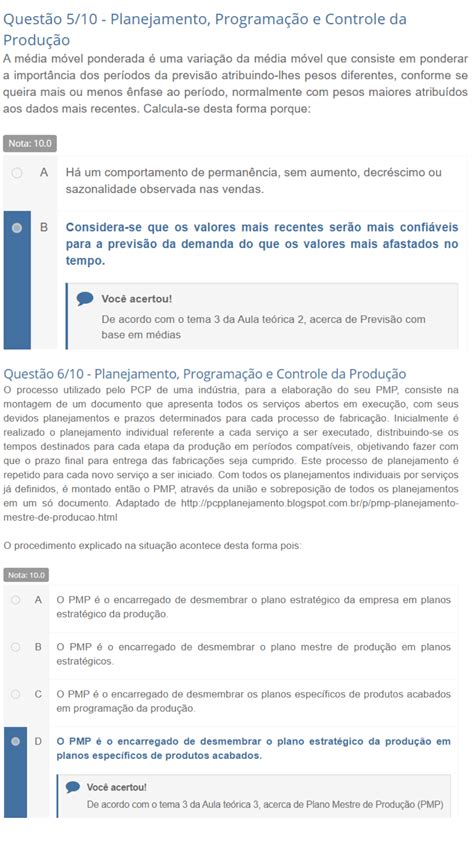 Questão 5/10 - Planejamento, Programação e Controle da Produção

A média móvel ponderada é uma variação da média móvel que consiste em ponderar a importância dos períodos da previsão atribuindo-lhes pesos diferentes, conforme se queira mais ou menos ênfase ao período, normalmente com pesos maiores atribuídos aos dados mais recentes. Calcula-se desta forma porque:

Nota: 10.0

A Há um comportamento de permanência, sem aumento, decréscimo ou sazonalidade observada nas vendas.

B Considera-se que os valores mais recentes serão mais confiáveis para a previsão da demanda do que os valores mais afastados no tempo.

Você acertou!
De acordo com o tema 3 da Aula teórica 2, acerca de Previsão com base em médias

Questão 6/10 - Planejamento, Programação e Controle da Produção

O processo utilizado pelo PCP de uma indústria, para a elaboração do seu PMP, consiste na montagem de um documento que apresenta todos os serviços abertos em execução, com seus devidos planejamentos e prazos determinados para cada processo de fabricação. Inicialmente é realizado o planejamento individual referente a cada serviço a ser executado, distribuindo-se os tempos destinados para cada etapa da produção em períodos compatíveis, objetivando fazer com que o prazo final para entrega das fabricações seja cumprido. Este processo de planejamento é repetido para cada novo serviço a ser iniciado. Com todos os planejamentos individuais por serviços já definidos, é montado então o PMP, através da união e sobreposição de todos os planejamentos em um só documento. Adaptado de http://pcpplanejamento.blogspot.com.br/p/pmp-planejamento-mestre-de-producao.html

O procedimento explicado na situação acontece desta forma pois:

Nota: 10.0

A O PMP é o encarregado de desmembrar o plano estratégico da empresa em planos estratégico da produção.

B O PMP é o encarregado de desmembrar o plano mestre de produção em planos estratégicos.

C O PMP é o encarregado de desmembrar os planos específicos de produtos acabados em programação da produção.

D O PMP é o encarregado de desmembrar o plano estratégico da produção em planos específicos de produtos acabados.

Você acertou!
De acordo com o tema 3 da Aula teórica 3, acerca de Plano Mestre de Produção (PMP)